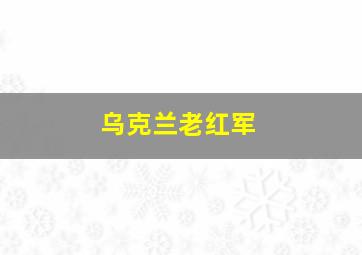 乌克兰老红军